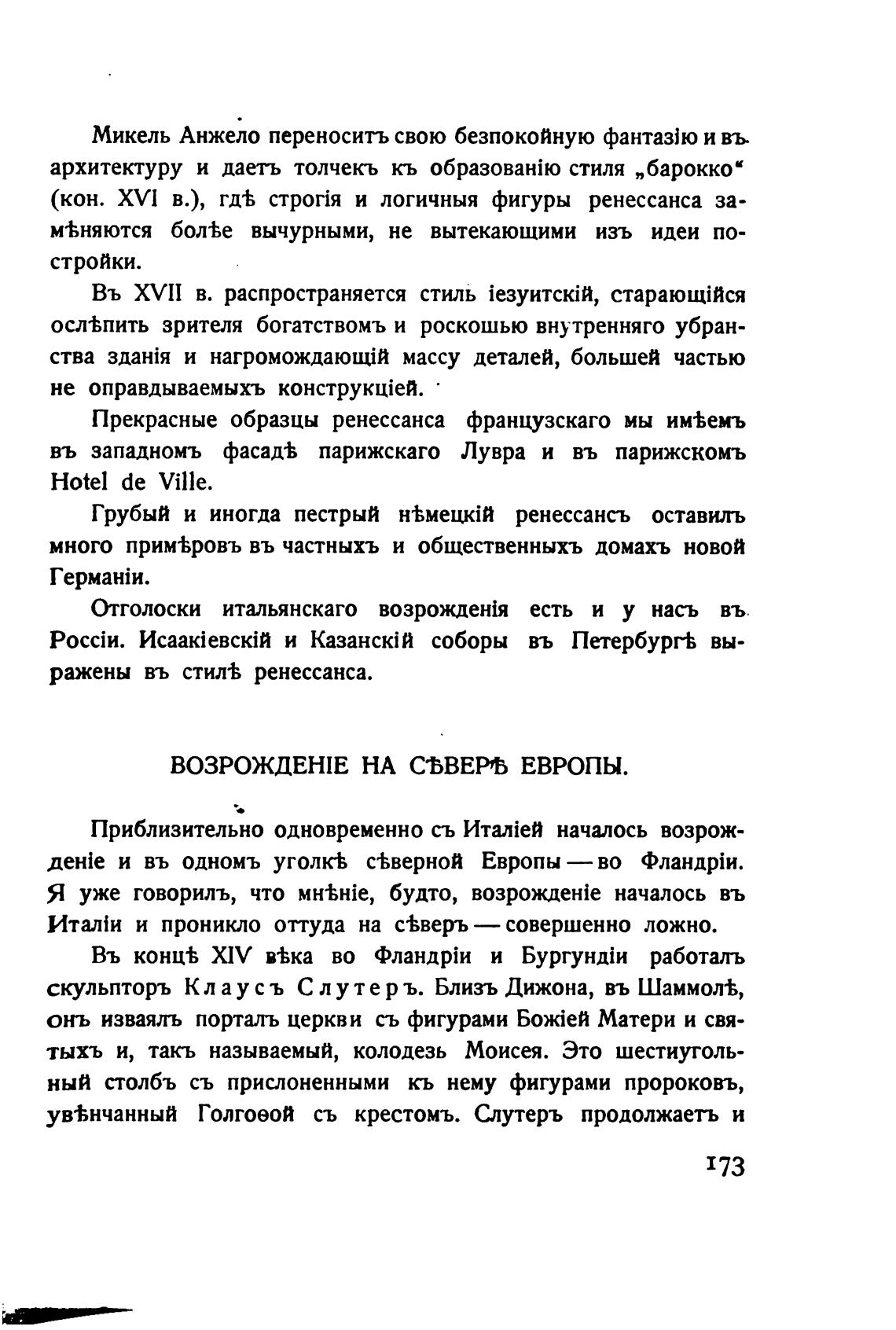 Микель Анжело переноситъ свою безпокойную фантазію и въ архитектуру и даетъ толчекъ къ образованію стиля „барокко“ (кон. XVI в.), гдѣ строгія и логичныя фигуры ренессанса замѣняются болѣе вычурными, не вытекающими изъ идеи постройки.

Въ XVII в. распространяется стиль іезуитскій, старающійся ослѣпить зрителя богатствомъ и роскошью внутренняго убранства зданія и нагромождающій массу деталей, большей частью не оправдываемыхъ конструкціей.

Прекрасные образцы ренессанса французскаго мы имѣемъ въ западномъ фасадѣ парижскаго Лувра и въ парижскомъ Hotel de Ville.

Грубый и иногда пестрый нѣмецкій ренессансъ оставилъ много примѣровъ въ частныхъ и общественныхъ домахъ новой Германіи.

Отголоски итальянскаго возрожденія есть и у насъ въ Россіи. Исаакіевскій и Казанскій соборы въ Петербургѣ выражены въ стилѣ ренессанса.

ВОЗРОЖДЕНІЕ НА СѢВЕРѢ ЕВРОПЫ.

Приблизительно одновременно съ Италіей началось возрожденіе и въ одномъ уголкѣ сѣверной Европы — во Фландріи. Я уже говорилъ, что мнѣніе, будто, возрожденіе началось въ Италіи и проникло оттуда на сѣверъ — совершенно ложно.

Въ концѣ XIV вѣка во Фландріи и Бургундіи работалъ скульпторъ Клаусъ Слутеръ. Близъ Дижона, въ Шаммолѣ, онъ изваялъ порталъ церкви съ фигурами Божіей Матери и святыхъ и, такъ называемый, колодезь Моисея. Это шестиугольный столбъ съ прислоненными къ нему фигурами пророковъ, увѣнчанный Голгоѳой съ крестомъ. Слутеръ продолжаетъ и

173